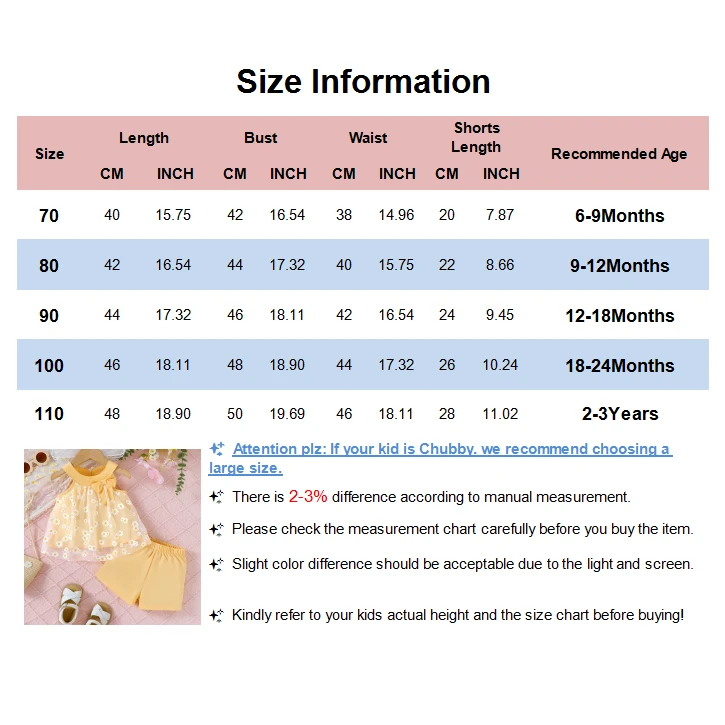 Size Information

| Size | Length CM | Length INCH | Bust CM | Bust INCH | Waist CM | Waist INCH | Shorts Length CM | Shorts Length INCH | Recommended Age |
|---|---|---|---|---|---|---|---|---|---|
| 70 | 40 | 15.75 | 42 | 16.54 | 38 | 14.96 | 20 | 7.87 | 6-9Months |
| 80 | 42 | 16.54 | 44 | 17.32 | 40 | 15.75 | 22 | 8.66 | 9-12Months |
| 90 | 44 | 17.32 | 46 | 18.11 | 42 | 16.54 | 24 | 9.45 | 12-18Months |
| 100 | 46 | 18.11 | 48 | 18.90 | 44 | 17.32 | 26 | 10.24 | 18-24Months |
| 110 | 48 | 18.90 | 50 | 19.69 | 46 | 18.11 | 28 | 11.02 | 2-3Years |

Attention plz: If your kid is Chubby. we recommend choosing a large size.

There is 2-3% difference according to manual measurement.

Please check the measurement chart carefully before you buy the item.

Slight color difference should be acceptable due to the light and screen.

Kindly refer to your kids actual height and the size chart before buying!